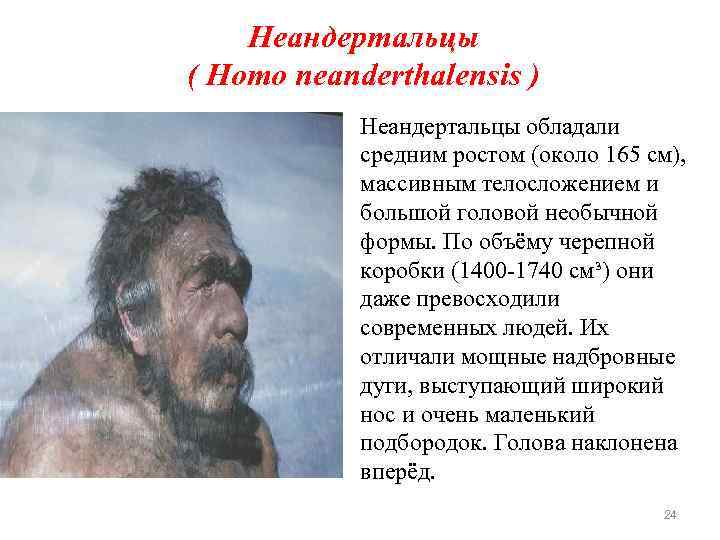 Неандертальцы
( Homo neanderthalensis )

Неандертальцы обладали средним ростом (около 165 см), массивным телосложением и большой головой необычной формы. По объёму черепной коробки (1400-1740 см³) они даже превосходили современных людей. Их отличали мощные надбровные дуги, выступающий широкий нос и очень маленький подбородок. Голова наклонена вперёд.

24